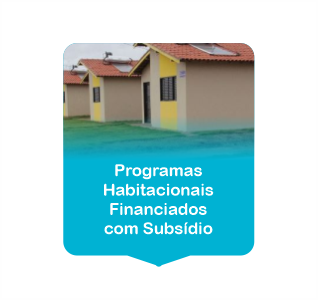 Programas Habitacionais Financiados com Subsídio